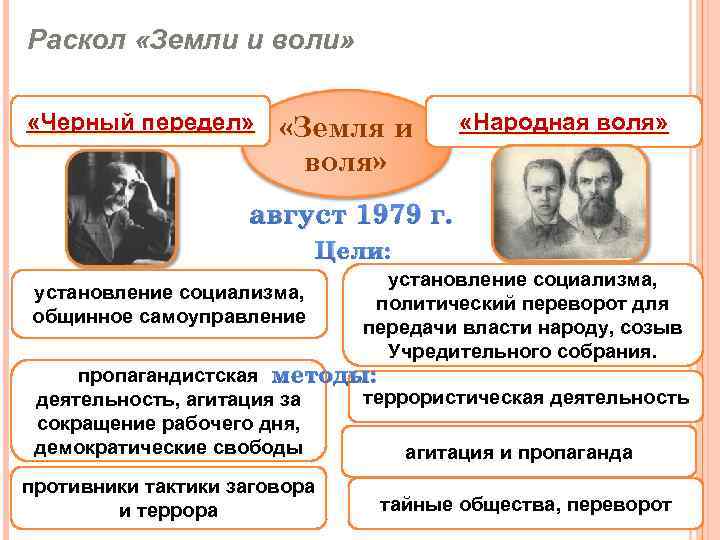 Раскол «Земли и воли»

«Черный передел»

«Земля и воля»

«Народная воля»

август 1979 г.

Цели:

установление социализма, общинное самоуправление

установление социализма, политический переворот для передачи власти народу, созыв Учредительного собрания.

методы:

пропагандистская деятельность, агитация за сокращение рабочего дня, демократические свободы

террористическая деятельность

агитация и пропаганда

противники тактики заговора и террора

тайные общества, переворот